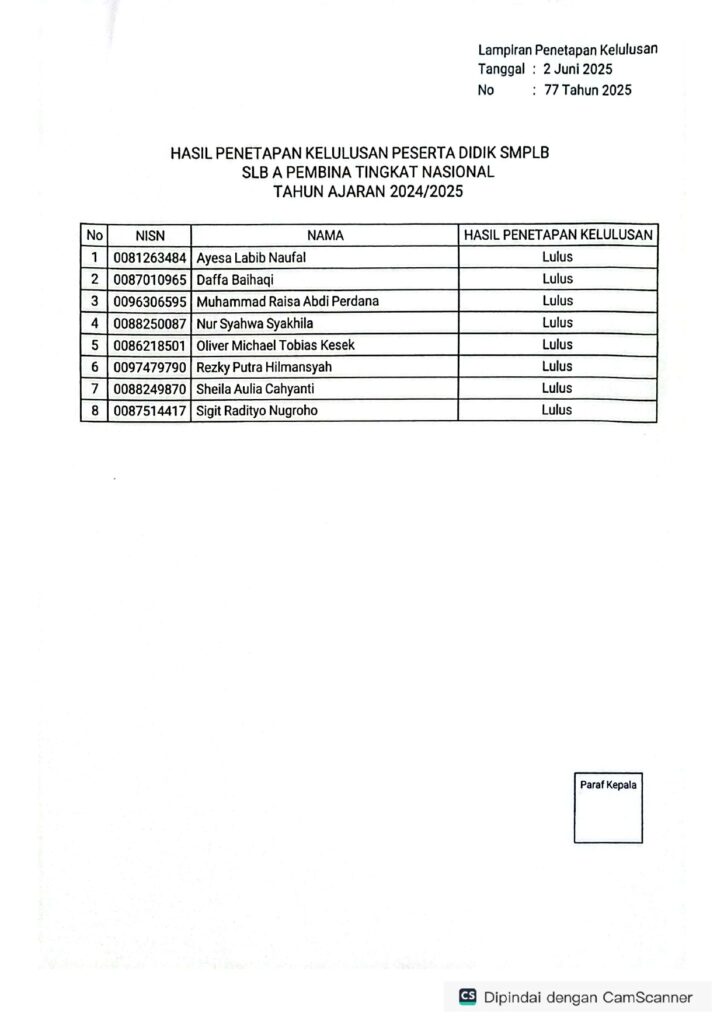 Lampiran Penetapan Kelulusan
Tanggal : 2 Juni 2025
No : 77 Tahun 2025

HASIL PENETAPAN KELULUSAN PESERTA DIDIK SMPLB
SLB A PEMBINA TINGKAT NASIONAL
TAHUN AJARAN 2024/2025

| No | NISN | NAMA | HASIL PENETAPAN KELULUSAN |
|---|---|---|---|
| 1 | 0081263484 | Ayesa Labib Naufal | Lulus |
| 2 | 0087010965 | Daffa Baihaqi | Lulus |
| 3 | 0096306595 | Muhammad Raisa Abdi Perdana | Lulus |
| 4 | 0088250087 | Nur Syahwa Syakhila | Lulus |
| 5 | 0086218501 | Oliver Michael Tobias Kesek | Lulus |
| 6 | 0097479790 | Rezky Putra Hilmansyah | Lulus |
| 7 | 0088249870 | Sheila Aulia Cahyanti | Lulus |
| 8 | 0087514417 | Sigit Radityo Nugroho | Lulus |

Paraf Kepala

CS Dipindai dengan CamScanner